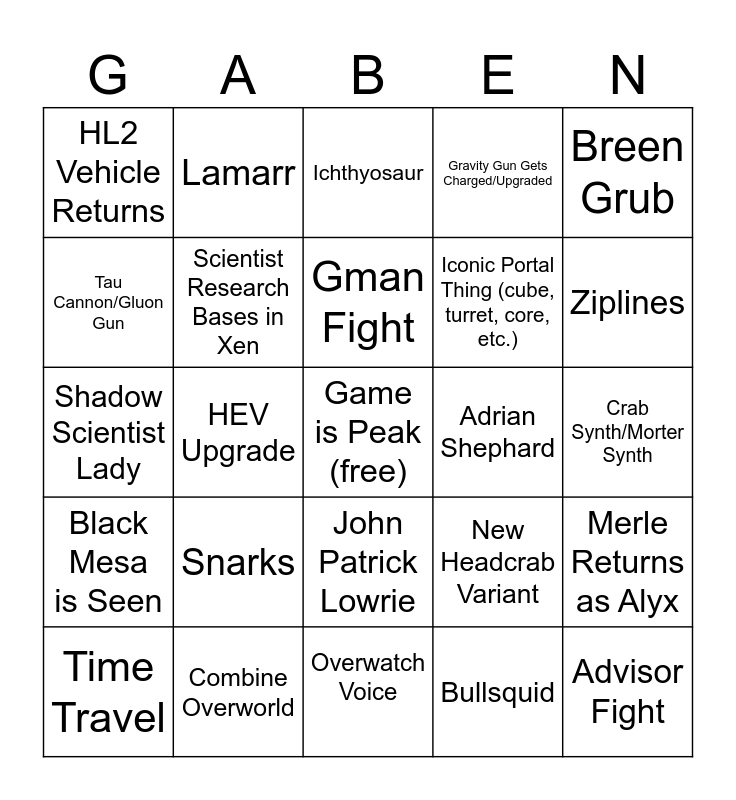 | G | A | B | E | N |
|---|---|---|---|---|
| HL2 Vehicle Returns | Lamarr | Ichthyosaur | Gravity Gun Gets Charged/Upgraded | Breen Grub |
| Tau Cannon/Gluon Gun | Scientist Research Bases in Xen | Gman Fight | Iconic Portal Thing (cube, turret, core, etc.) | Ziplines |
| Shadow Scientist Lady | HEV Upgrade | Game is Peak (free) | Adrian Shephard | Crab Synth/Morter Synth |
| Black Mesa is Seen | Snarks | John Patrick Lowrie | New Headcrab Variant | Merle Returns as Alyx |
| Time Travel | Combine Overworld | Overwatch Voice | Bullsquid | Advisor Fight |